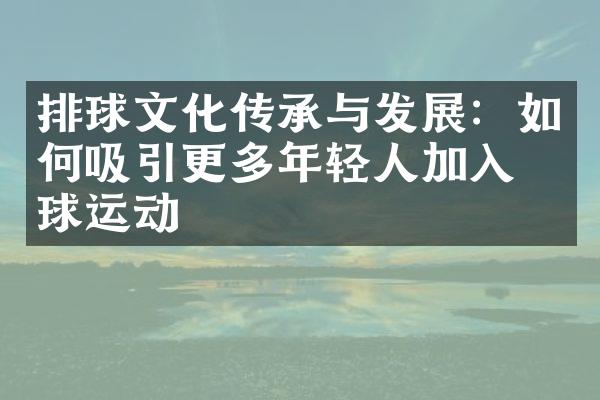 排球文化传承与发展：如何吸引更多年轻人加入球运动